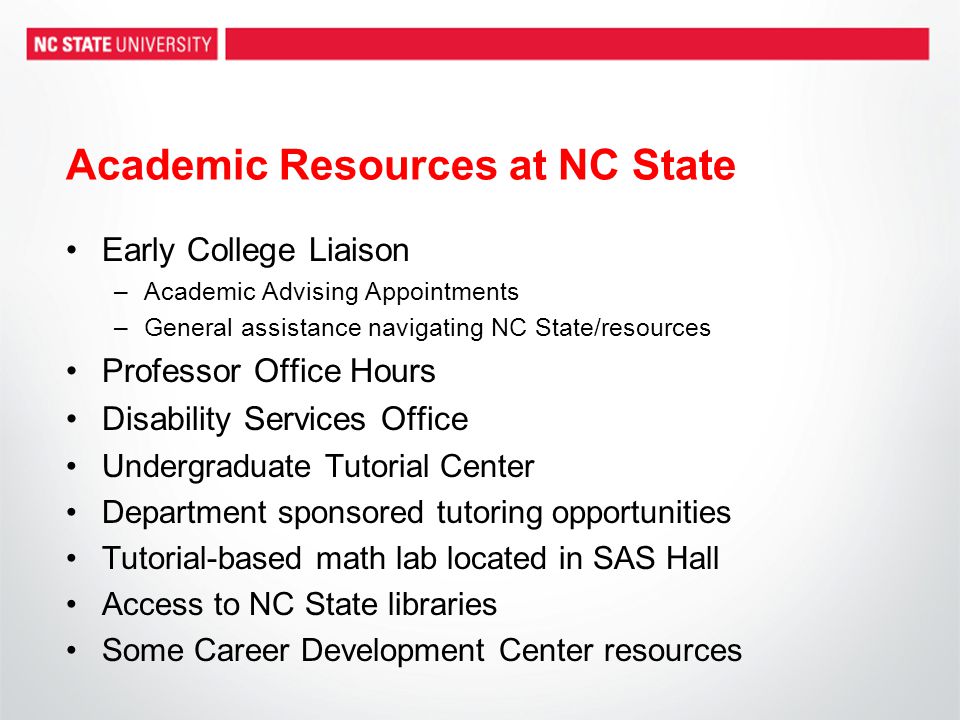 NC STATE UNIVERSITY

Academic Resources at NC State

• Early College Liaison
 – Academic Advising Appointments
 – General assistance navigating NC State/resources
• Professor Office Hours
• Disability Services Office
• Undergraduate Tutorial Center
• Department sponsored tutoring opportunities
• Tutorial-based math lab located in SAS Hall
• Access to NC State libraries
• Some Career Development Center resources